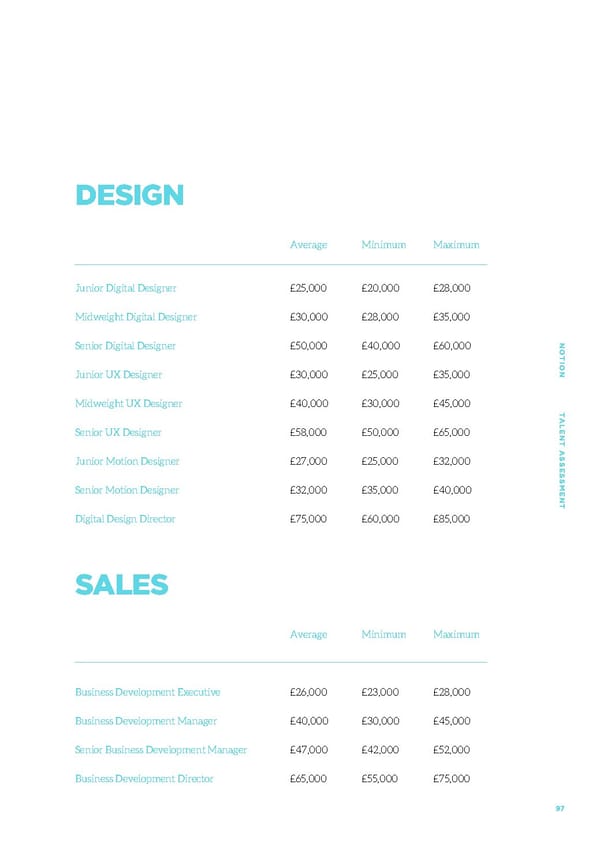 DESIGN

| | Average | Minimum | Maximum |
|---|---|---|---|
| Junior Digital Designer | £25,000 | £20,000 | £28,000 |
| Midweight Digital Designer | £30,000 | £28,000 | £35,000 |
| Senior Digital Designer | £50,000 | £40,000 | £60,000 |
| Junior UX Designer | £30,000 | £25,000 | £35,000 |
| Midweight UX Designer | £40,000 | £30,000 | £45,000 |
| Senior UX Designer | £58,000 | £50,000 | £65,000 |
| Junior Motion Designer | £27,000 | £25,000 | £32,000 |
| Senior Motion Designer | £32,000 | £35,000 | £40,000 |
| Digital Design Director | £75,000 | £60,000 | £85,000 |

SALES

| | Average | Minimum | Maximum |
|---|---|---|---|
| Business Development Executive | £26,000 | £23,000 | £28,000 |
| Business Development Manager | £40,000 | £30,000 | £45,000 |
| Senior Business Development Manager | £47,000 | £42,000 | £52,000 |
| Business Development Director | £65,000 | £55,000 | £75,000 |

NOTION TALENT ASSESSMENT

97